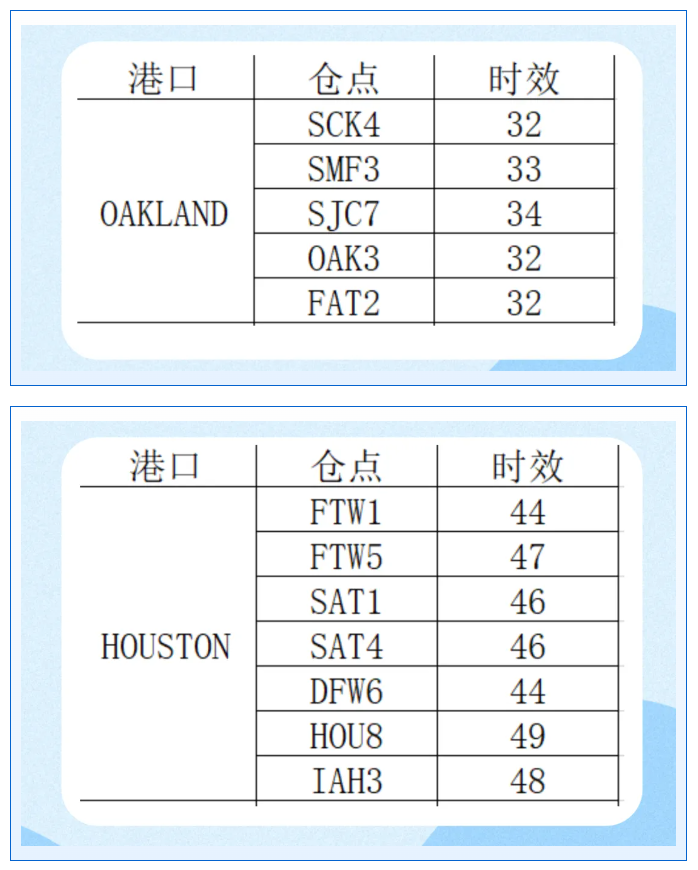 | 港口 | 仓点 | 时效 |
|---|---|---|
| OAKLAND | SCK4 | 32 |
| | SMF3 | 33 |
| | SJC7 | 34 |
| | OAK3 | 32 |
| | FAT2 | 32 |

| 港口 | 仓点 | 时效 |
|---|---|---|
| HOUSTON | FTW1 | 44 |
| | FTW5 | 47 |
| | SAT1 | 46 |
| | SAT4 | 46 |
| | DFW6 | 44 |
| | HOU8 | 49 |
| | IAH3 | 48 |